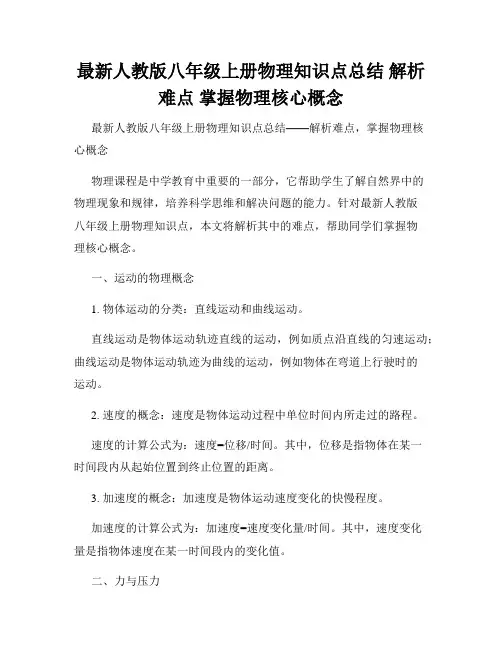 最新人教版八年级上册物理知识点总结 解析难点 掌握物理核心概念

最新人教版八年级上册物理知识点总结——解析难点，掌握物理核心概念

物理课程是中学教育中重要的一部分，它帮助学生了解自然界中的物理现象和规律，培养科学思维和解决问题的能力。针对最新人教版八年级上册物理知识点，本文将解析其中的难点，帮助同学们掌握物理核心概念。

一、运动的物理概念

1. 物体运动的分类：直线运动和曲线运动。

直线运动是物体运动轨迹直线的运动，例如质点沿直线的匀速运动；曲线运动是物体运动轨迹为曲线的运动，例如物体在弯道上行驶时的运动。

2. 速度的概念：速度是物体运动过程中单位时间内所走过的路程。

速度的计算公式为：速度=位移/时间。其中，位移是指物体在某一时间段内从起始位置到终止位置的距离。

3. 加速度的概念：加速度是物体运动速度变化的快慢程度。

加速度的计算公式为：加速度=速度变化量/时间。其中，速度变化量是指物体速度在某一时间段内的变化值。

二、力与压力